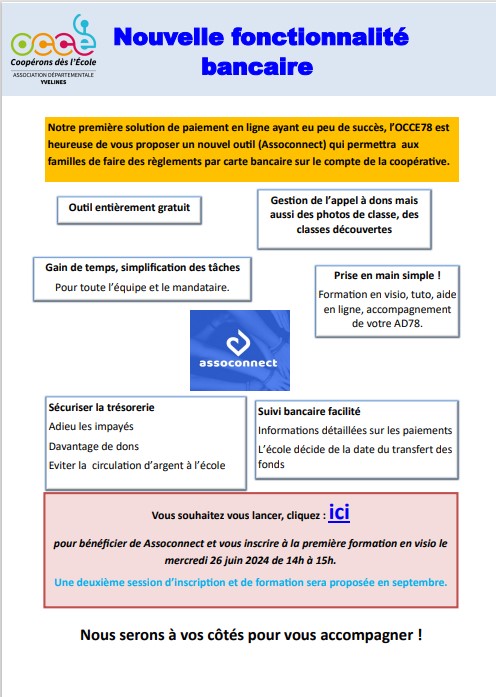 occe
Coopérons dès l'École
ASSOCIATION DÉPARTEMENTALE
YVELINES

Nouvelle fonctionnalité bancaire

Notre première solution de paiement en ligne ayant eu peu de succès, l'OCCE78 est heureuse de vous proposer un nouvel outil (Assoconnect) qui permettra aux familles de faire des règlements par carte bancaire sur le compte de la coopérative.

Outil entièrement gratuit

Gestion de l'appel à dons mais aussi des photos de classe, des classes découvertes

Gain de temps, simplification des tâches
Pour toute l'équipe et le mandataire.

Prise en main simple !
Formation en visio, tuto, aide en ligne, accompagnement de votre AD78.

assoconnect

Sécuriser la trésorerie
Adieu les impayés
Davantage de dons
Eviter la circulation d'argent à l'école

Suivi bancaire facilité
Informations détaillées sur les paiements
L'école décide de la date du transfert des fonds

Vous souhaitez vous lancer, cliquez : ici

pour bénéficier de Assoconnect et vous inscrire à la première formation en visio le mercredi 26 juin 2024 de 14h à 15h.

Une deuxième session d'inscription et de formation sera proposée en septembre.

Nous serons à vos côtés pour vous accompagner !